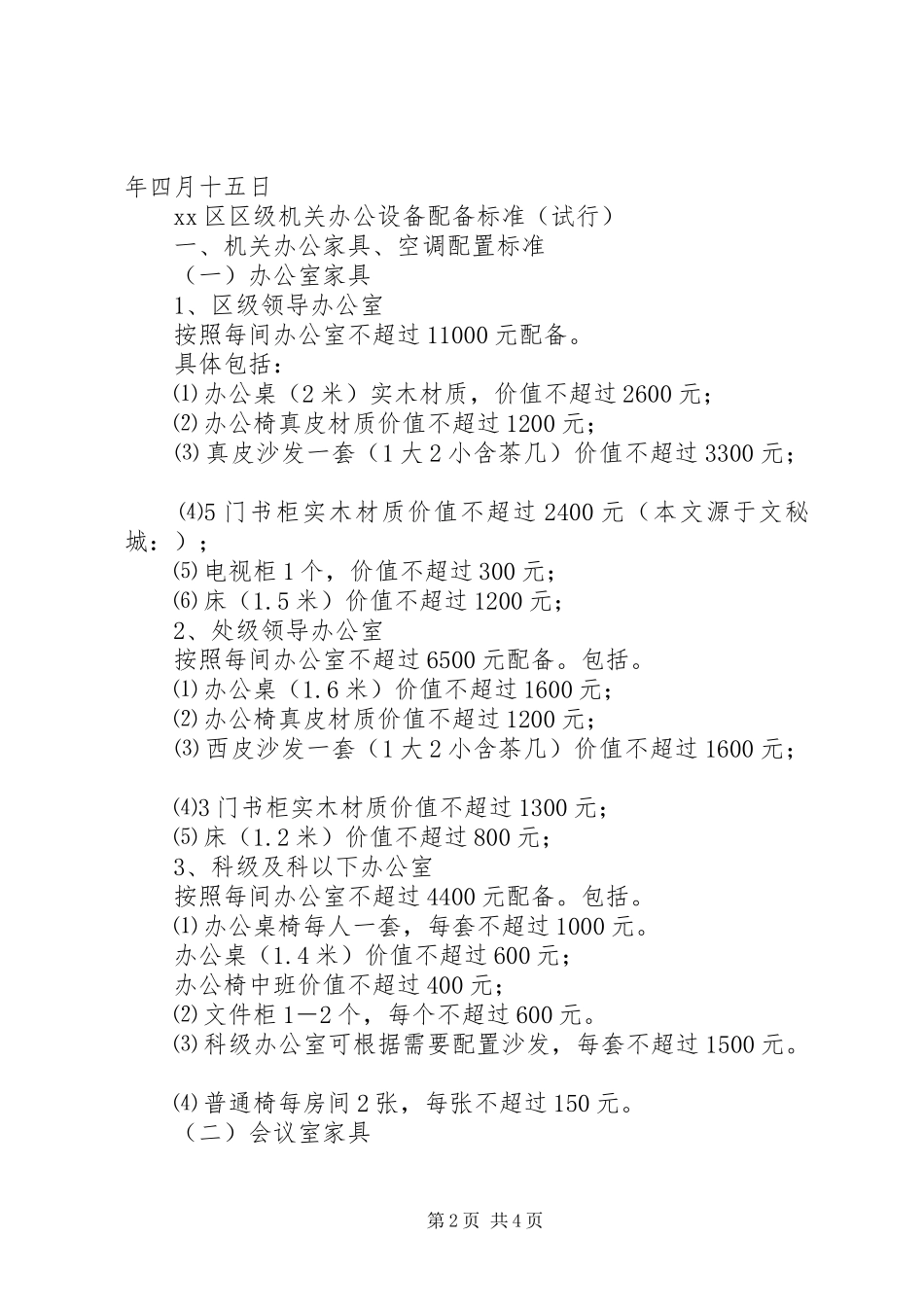 年四月十五日

xx 区区级机关办公设备配备标准（试行）

一、机关办公家具、空调配置标准

（一）办公室家具

1、区级领导办公室

按照每间办公室不超过 11000 元配备。

具体包括：

⑴办公桌（2 米）实木材质，价值不超过 2600 元；

⑵办公椅真皮材质价值不超过 1200 元；

⑶真皮沙发一套（1 大 2 小含茶几）价值不超过 3300 元；

⑷5 门书柜实木材质价值不超过 2400 元（本文源于文秘城：）；

⑸电视柜 1 个，价值不超过 300 元；

⑹床（1.5 米）价值不超过 1200 元；

2、处级领导办公室

按照每间办公室不超过 6500 元配备。包括。

⑴办公桌（1.6 米）价值不超过 1600 元；

⑵办公椅真皮材质价值不超过 1200 元；

⑶西皮沙发一套（1 大 2 小含茶几）价值不超过 1600 元；

⑷3 门书柜实木材质价值不超过 1300 元；

⑸床（1.2 米）价值不超过 800 元；

3、科级及科以下办公室

按照每间办公室不超过 4400 元配备。包括。

⑴办公桌椅每人一套，每套不超过 1000 元。

办公桌（1.4 米）价值不超过 600 元；

办公椅中班价值不超过 400 元；

⑵文件柜 1—2 个，每个不超过 600 元。

⑶科级办公室可根据需要配置沙发，每套不超过 1500 元。

⑷普通椅每房间 2 张，每张不超过 150 元。

（二）会议室家具

第 2 页 共 4 页